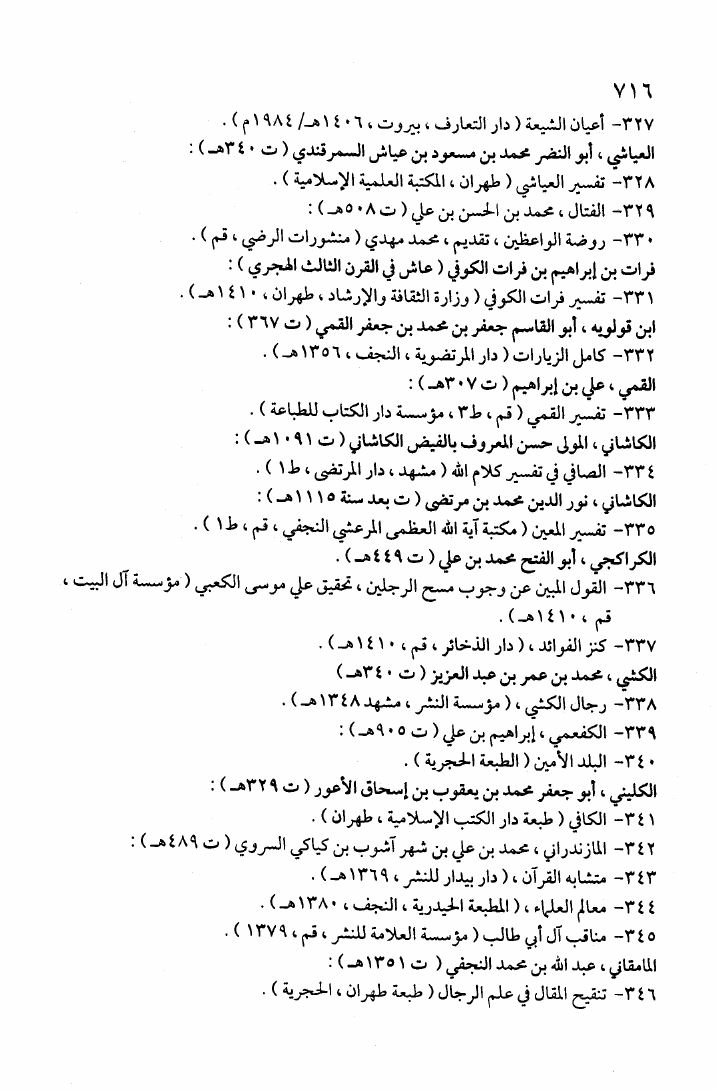 ٧١٦

٣٢٧- أعيان الشيعة ( دار التعارف ، بيروت ، ١٤٠٦هـ/ ١٩٨٤م ) .

العياشي ، أبو النضر محمد بن مسعود بن عياش السمرقندي ( ت ٣٤٠هـ ) :

٣٢٨- تفسير العياشي ( طهران ، المكتبة العلمية الإسلامية ) .

٣٢٩- الفتال ، محمد بن الحسن بن علي ( ت ٥٠٨هـ ) :

٣٣٠- روضة الواعظين ، تقديم ، محمد مهدي ( منشورات الرضي ، قم ) .

فرات بن إبراهيم بن فرات الكوفي ( عاش في القرن الثالث الهجري ) :

٣٣١- تفسير فرات الكوفي ( وزارة الثقافة والإرشاد ، طهران ، ١٤١٠هـ ) .

ابن قولويه ، أبو القاسم جعفر بن محمد بن جعفر القمي ( ت ٣٦٧ ) :

٣٣٢- كامل الزيارات ( دار المرتضوية ، النجف ، ١٣٥٦هـ ) .

القمي ، علي بن إبراهيم ( ت ٣٠٧هـ ) :

٣٣٣- تفسير القمي ( قم ، ط٣ ، مؤسسة دار الكتاب للطباعة ) .

الكاشاني ، المولى حسن المعروف بالفيض الكاشاني ( ت ١٠٩١هـ ) :

٣٣٤- الصافي في تفسير كلام الله ( مشهد ، دار المرتضى ، ط١ ) .

الكاشاني ، نور الدين محمد بن مرتضى ( ت بعد سنة ١١١٥هـ ) :

٣٣٥- تفسير المعين ( مكتبة آية الله العظمى المرعشي النجفي ، قم ، ط١ ) .

الكراكجي ، أبو الفتح محمد بن علي ( ت ٤٤٩هـ ) .

٣٣٦- القول المبين عن وجوب مسح الرجلين ، تحقيق علي موسى الكعبي ( مؤسسة آل البيت ، قم ، ١٤١٠هـ ) .

٣٣٧- كنز الفوائد ، ( دار الذخائر ، قم ، ١٤١٠هـ ) .

الكشي ، محمد بن عمر بن عبد العزيز ( ت ٣٤٠هـ )

٣٣٨- رجال الكشي ، ( مؤسسة النشر ، مشهد ١٣٤٨هـ ) .

٣٣٩- الكفعمي ، إبراهيم بن علي ( ت ٩٠٥هـ ) :

٣٤٠- البلد الأمين ( الطبعة الحجرية ) .

الكليني ، أبو جعفر محمد بن يعقوب بن إسحاق الأعور ( ت ٣٢٩هـ ) :

٣٤١- الكافي ( طبعة دار الكتب الإسلامية ، طهران ) .

٣٤٢- المازندراني ، محمد بن علي بن شهر آشوب بن كياكي السروي ( ت ٤٨٩هـ ) :

٣٤٣- متشابه القرآن ، ( دار بيدار للنشر ، ١٣٦٩هـ ) .

٣٤٤- معالم العلماء ، ( المطبعة الحيدرية ، النجف ، ١٣٨٠هـ ) .

٣٤٥- مناقب آل أبي طالب ( مؤسسة العلامة للنشر ، قم ، ١٣٧٩ ) .

المامقاني ، عبد الله بن محمد النجفي ( ت ١٣٥١هـ ) :

٣٤٦- تنقيح المقال في علم الرجال ( طبعة طهران ، الحجرية ) .